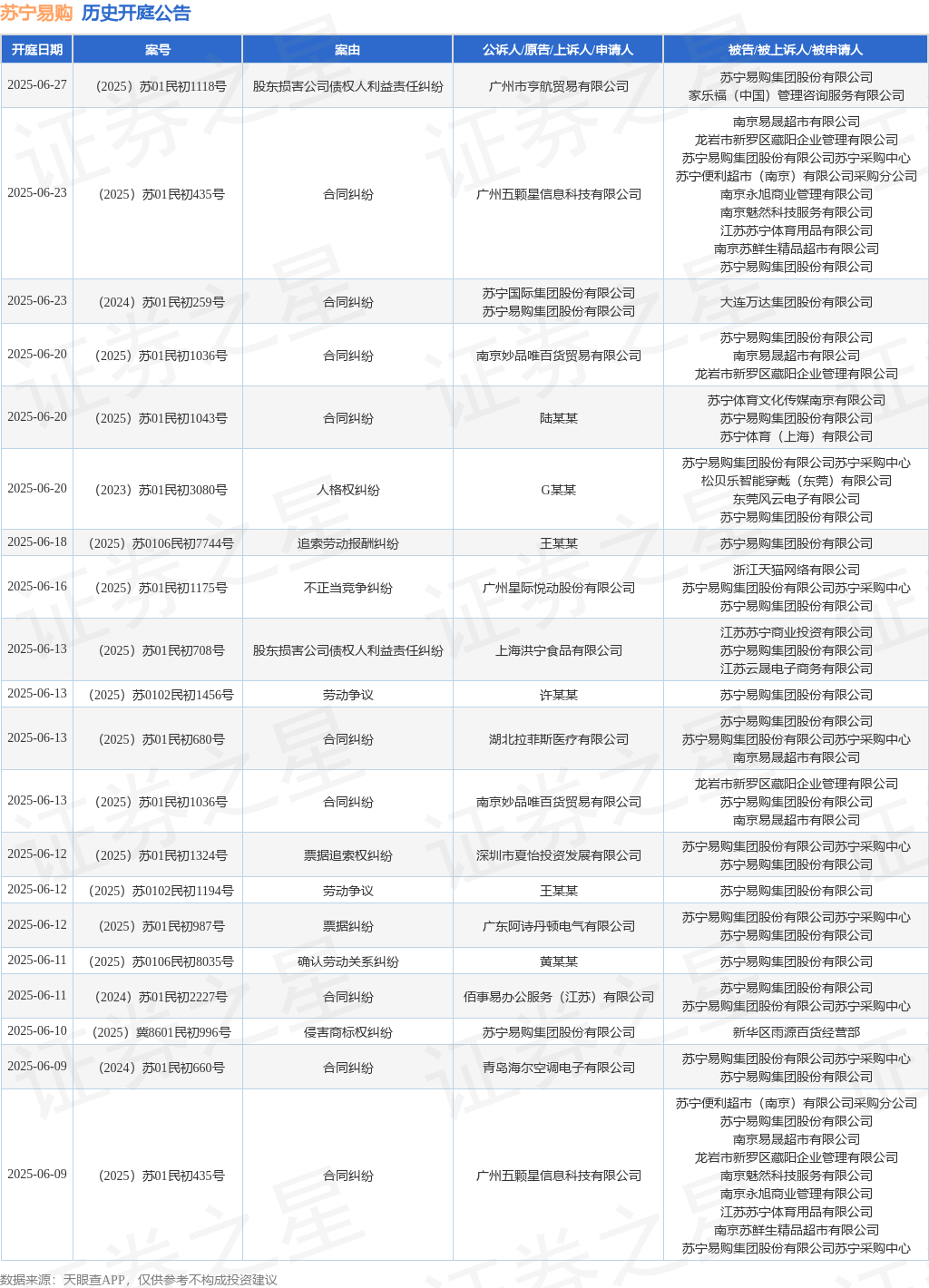 苏宁易购 历史开庭公告

| 开庭日期 | 案号 | 案由 | 公诉人/原告/上诉人/申请人 | 被告/被上诉人/被申请人 |
|---|---|---|---|---|
| 2025-06-27 | （2025）苏01民初1118号 | 股东损害公司债权人利益责任纠纷 | 广州市亨航贸易有限公司 | 苏宁易购集团股份有限公司 家乐福（中国）管理咨询服务有限公司 |
| 2025-06-23 | （2025）苏01民初435号 | 合同纠纷 | 广州五颗星信息科技有限公司 | 南京易晟超市有限公司 龙岩市新罗区藏阳企业管理有限公司 苏宁易购集团股份有限公司苏宁采购中心 苏宁便利超市（南京）有限公司采购分公司 南京永旭商业管理有限公司 南京魅然科技服务有限公司 江苏苏宁体育用品有限公司 南京苏鲜生精品超市有限公司 苏宁易购集团股份有限公司 |
| 2025-06-23 | （2024）苏01民初259号 | 合同纠纷 | 苏宁国际集团股份有限公司 苏宁易购集团股份有限公司 | 大连万达集团股份有限公司 |
| 2025-06-20 | （2025）苏01民初1036号 | 合同纠纷 | 南京妙品唯百货贸易有限公司 | 苏宁易购集团股份有限公司 南京易晟超市有限公司 龙岩市新罗区藏阳企业管理有限公司 |
| 2025-06-20 | （2025）苏01民初1043号 | 合同纠纷 | 陆某某 | 苏宁体育文化传媒南京有限公司 苏宁易购集团股份有限公司 苏宁体育（上海）有限公司 |
| 2025-06-20 | （2023）苏01民初3080号 | 人格权纠纷 | G某某 | 苏宁易购集团股份有限公司苏宁采购中心 松贝乐智能穿戴（东莞）有限公司 东莞风云电子有限公司 苏宁易购集团股份有限公司 |
| 2025-06-18 | （2025）苏0106民初7744号 | 追索劳动报酬纠纷 | 王某某 | 苏宁易购集团股份有限公司 |
| 2025-06-16 | （2025）苏01民初1175号 | 不正当竞争纠纷 | 广州星际悦动股份有限公司 | 浙江天猫网络有限公司 苏宁易购集团股份有限公司苏宁采购中心 苏宁易购集团股份有限公司 |
| 2025-06-13 | （2025）苏01民初708号 | 股东损害公司债权人利益责任纠纷 | 上海洪宁食品有限公司 | 江苏苏宁商业投资有限公司 苏宁易购集团股份有限公司 江苏云晟电子商务有限公司 |
| 2025-06-13 | （2025）苏0102民初1456号 | 劳动争议 | 许某某 | 苏宁易购集团股份有限公司 |
| 2025-06-13 | （2025）苏01民初680号 | 合同纠纷 | 湖北拉菲斯医疗有限公司 | 苏宁易购集团股份有限公司 苏宁易购集团股份有限公司苏宁采购中心 南京易晟超市有限公司 |
| 2025-06-13 | （2025）苏01民初1036号 | 合同纠纷 | 南京妙品唯百货贸易有限公司 | 龙岩市新罗区藏阳企业管理有限公司 苏宁易购集团股份有限公司 南京易晟超市有限公司 |
| 2025-06-12 | （2025）苏01民初1324号 | 票据追索权纠纷 | 深圳市夏怡投资发展有限公司 | 苏宁易购集团股份有限公司苏宁采购中心 苏宁易购集团股份有限公司 |
| 2025-06-12 | （2025）苏0102民初1194号 | 劳动争议 | 王某某 | 苏宁易购集团股份有限公司 |
| 2025-06-12 | （2025）苏01民初987号 | 票据纠纷 | 广东阿诗丹顿电气有限公司 | 苏宁易购集团股份有限公司苏宁采购中心 苏宁易购集团股份有限公司 |
| 2025-06-11 | （2025）苏0106民初8035号 | 确认劳动关系纠纷 | 黄某某 | 苏宁易购集团股份有限公司 |
| 2025-06-11 | （2024）苏01民初2227号 | 合同纠纷 | 佰事易办公服务（江苏）有限公司 | 苏宁易购集团股份有限公司 苏宁易购集团股份有限公司苏宁采购中心 |
| 2025-06-10 | （2025）冀8601民初996号 | 侵害商标权纠纷 | 苏宁易购集团股份有限公司 | 新华区雨源百货经营部 |
| 2025-06-09 | （2024）苏01民初660号 | 合同纠纷 | 青岛海尔空调电子有限公司 | 苏宁易购集团股份有限公司苏宁采购中心 苏宁易购集团股份有限公司 |
| 2025-06-09 | （2025）苏01民初435号 | 合同纠纷 | 广州五颗星信息科技有限公司 | 苏宁便利超市（南京）有限公司采购分公司 苏宁易购集团股份有限公司 南京易晟超市有限公司 龙岩市新罗区藏阳企业管理有限公司 南京魅然科技服务有限公司 南京永旭商业管理有限公司 江苏苏宁体育用品有限公司 南京苏鲜生精品超市有限公司 苏宁易购集团股份有限公司苏宁采购中心 |

数据来源：天眼查APP，仅供参考不构成投资建议